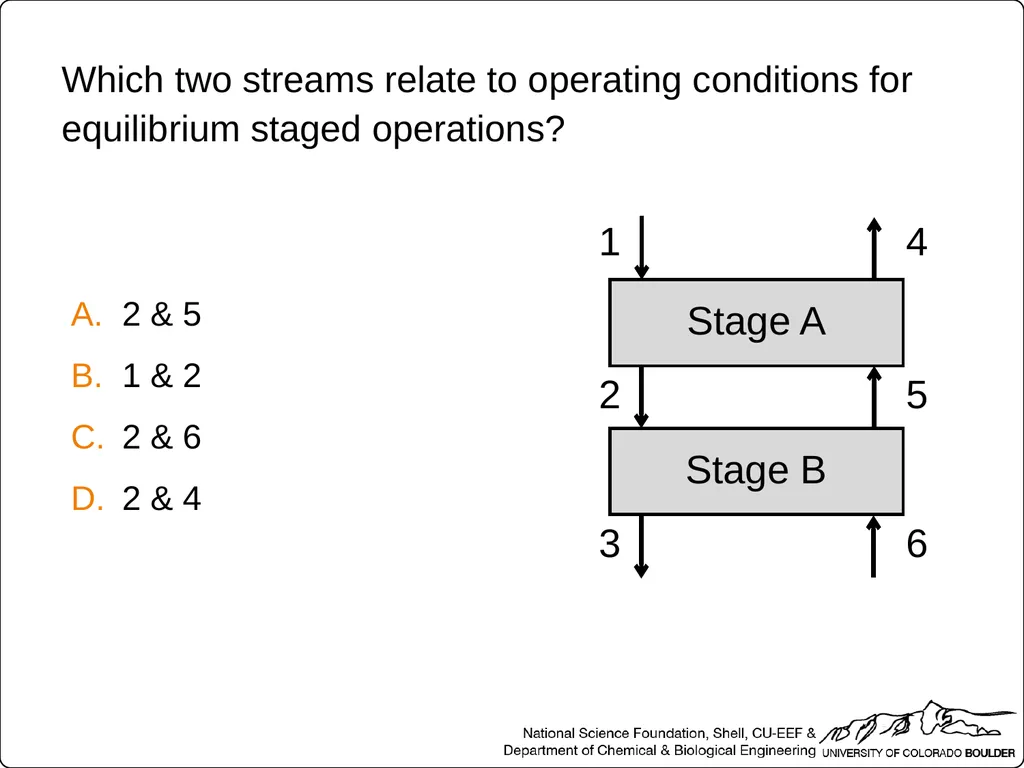 Which two streams relate to operating conditions for equilibrium staged operations?

A. 2 & 5
B. 1 & 2
C. 2 & 6
D. 2 & 4

1
4
Stage A
2
5
Stage B
3
6

National Science Foundation, Shell, CU-EEF &
Department of Chemical & Biological Engineering UNIVERSITY OF COLORADO BOULDER